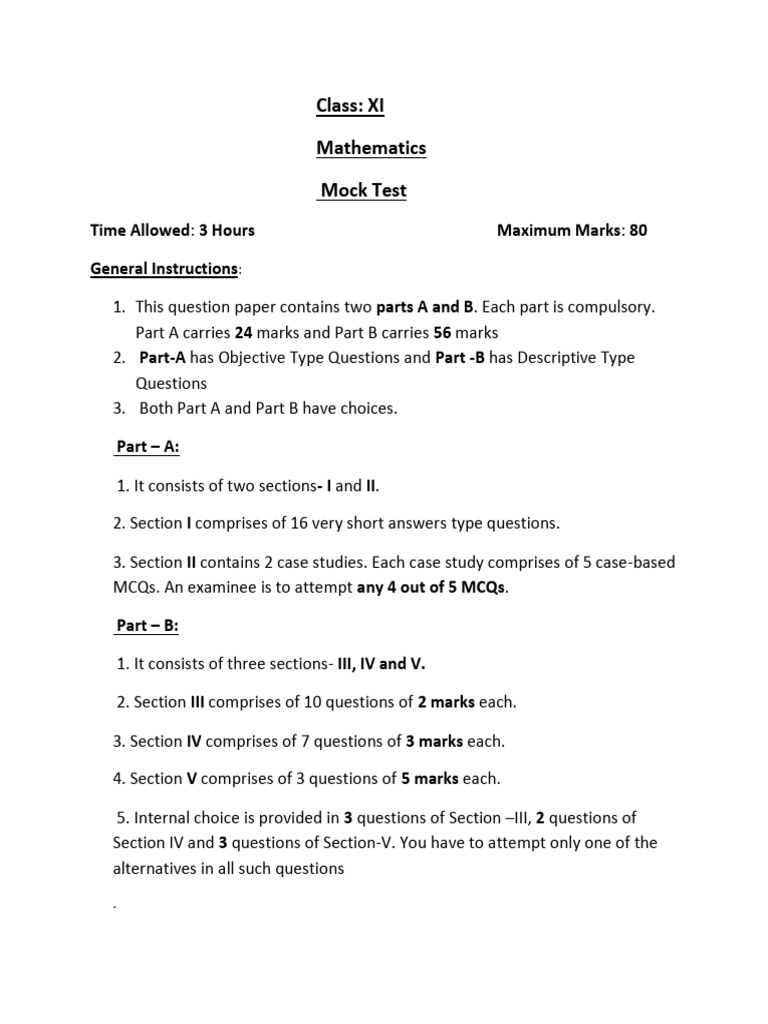 Class: XI

Mathematics

Mock Test

Time Allowed: 3 Hours Maximum Marks: 80

General Instructions:

1. This question paper contains two parts A and B. Each part is compulsory. Part A carries 24 marks and Part B carries 56 marks
2. Part-A has Objective Type Questions and Part -B has Descriptive Type Questions
3. Both Part A and Part B have choices.

Part – A:

1. It consists of two sections- I and II.

2. Section I comprises of 16 very short answers type questions.

3. Section II contains 2 case studies. Each case study comprises of 5 case-based MCQs. An examinee is to attempt any 4 out of 5 MCQs.

Part – B:

1. It consists of three sections- III, IV and V.

2. Section III comprises of 10 questions of 2 marks each.

3. Section IV comprises of 7 questions of 3 marks each.

4. Section V comprises of 3 questions of 5 marks each.

5. Internal choice is provided in 3 questions of Section –III, 2 questions of Section IV and 3 questions of Section-V. You have to attempt only one of the alternatives in all such questions

.